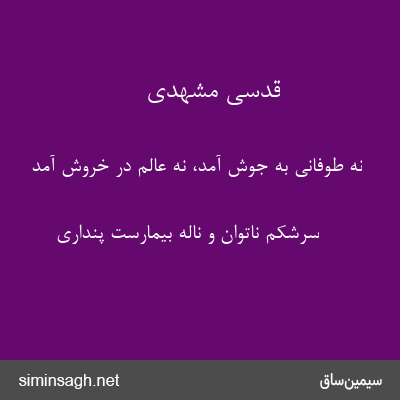 قدسی مشهدی

نه طوفانی به جوش آمد، نه عالم در خروش آمد

سرشکم ناتوان و ناله بیمارست پنداری

siminsagh.net

سیمین‌ساق